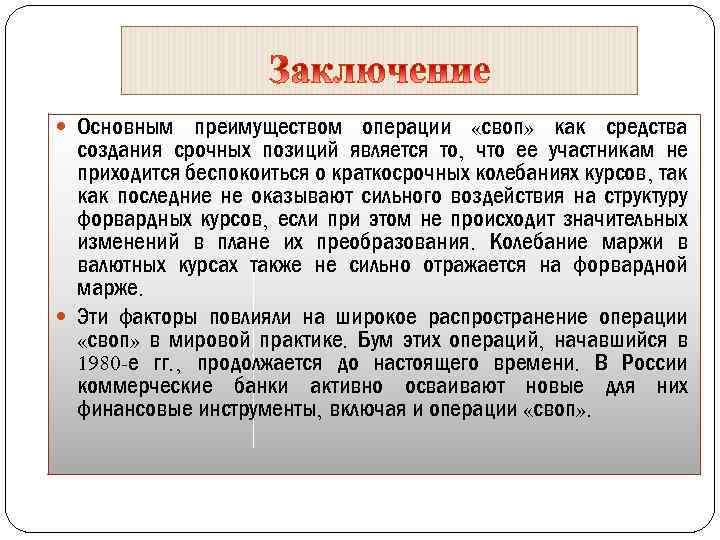 Заключение

Основным преимуществом операции «своп» как средства создания срочных позиций является то, что ее участникам не приходится беспокоиться о краткосрочных колебаниях курсов, так как последние не оказывают сильного воздействия на структуру форвардных курсов, если при этом не происходит значительных изменений в плане их преобразования. Колебание маржи в валютных курсах также не сильно отражается на форвардной марже.

Эти факторы повлияли на широкое распространение операции «своп» в мировой практике. Бум этих операций, начавшийся в 1980-е гг., продолжается до настоящего времени. В России коммерческие банки активно осваивают новые для них финансовые инструменты, включая и операции «своп».